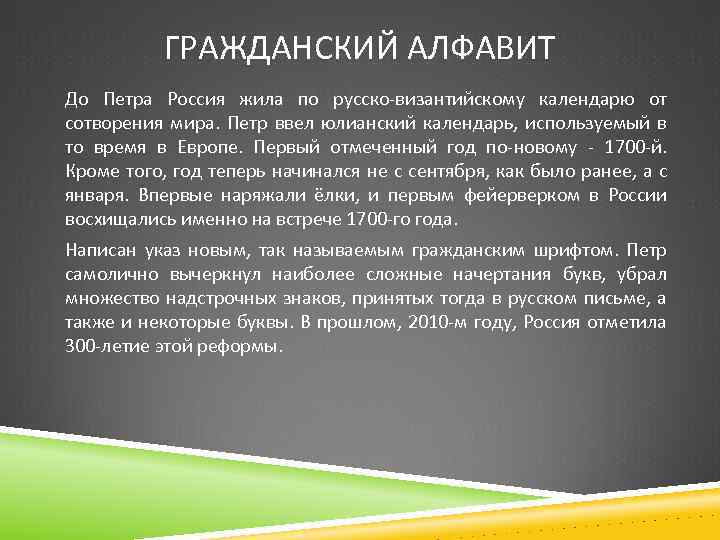 ГРАЖДАНСКИЙ АЛФАВИТ

До Петра Россия жила по русско-византийскому календарю от сотворения мира. Петр ввел юлианский календарь, используемый в то время в Европе. Первый отмеченный год по-новому - 1700-й. Кроме того, год теперь начинался не с сентября, как было ранее, а с января. Впервые наряжали ёлки, и первым фейерверком в России восхищались именно на встрече 1700-го года.

Написан указ новым, так называемым гражданским шрифтом. Петр самолично вычеркнул наиболее сложные начертания букв, убрал множество надстрочных знаков, принятых тогда в русском письме, а также и некоторые буквы. В прошлом, 2010-м году, Россия отметила 300-летие этой реформы.